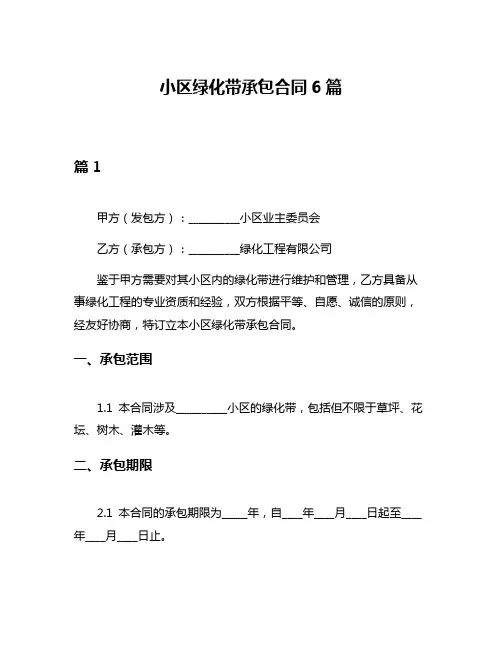 小区绿化带承包合同 6 篇

篇 1

甲方（发包方）：__________小区业主委员会

乙方（承包方）：__________绿化工程有限公司

鉴于甲方需要对其小区内的绿化带进行维护和管理，乙方具备从事绿化工程的专业资质和经验，双方根据平等、自愿、诚信的原则，经友好协商，特订立本小区绿化带承包合同。

一、承包范围

1.1 本合同涉及__________小区的绿化带，包括但不限于草坪、花坛、树木、灌木等。

二、承包期限

2.1 本合同的承包期限为_____年，自____年____月____日起至____年____月____日止。